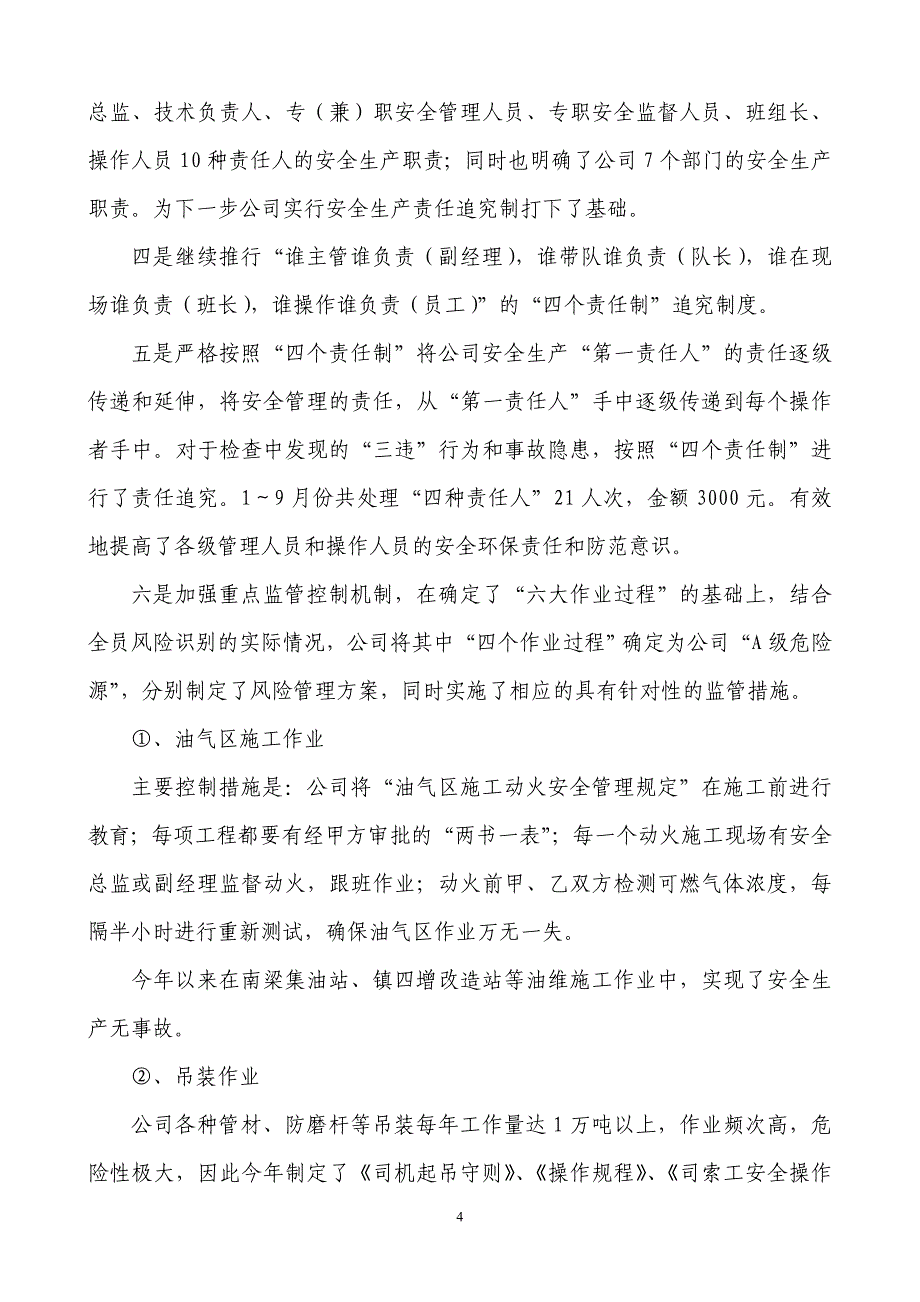 总监、技术负责人、专（兼）职安全管理人员、专职安全监督人员、班组长、操作人员 10 种责任人的安全生产职责；同时也明确了公司 7 个部门的安全生产职责。为下一步公司实行安全生产责任追究制打下了基础。

四是继续推行“谁主管谁负责（副经理），谁带队谁负责（队长），谁在现场谁负责（班长），谁操作谁负责（员工）”的“四个责任制”追究制度。

五是严格按照“四个责任制”将公司安全生产“第一责任人”的责任逐级传递和延伸，将安全管理的责任，从“第一责任人”手中逐级传递到每个操作者手中。对于检查中发现的“三违”行为和事故隐患，按照“四个责任制”进行了责任追究。1～9 月份共处理“四种责任人”21 人次，金额 3000 元。有效地提高了各级管理人员和操作人员的安全环保责任和防范意识。

六是加强重点监管控制机制，在确定了“六大作业过程”的基础上，结合全员风险识别的实际情况，公司将其中“四个作业过程”确定为公司“A 级危险源”，分别制定了风险管理方案，同时实施了相应的具有针对性的监管措施。

①、油气区施工作业

主要控制措施是：公司将“油气区施工动火安全管理规定”在施工前进行教育；每项工程都要有经甲方审批的“两书一表”；每一个动火施工现场有安全总监或副经理监督动火，跟班作业；动火前甲、乙双方检测可燃气体浓度，每隔半小时进行重新测试，确保油气区作业万无一失。

今年以来在南梁集油站、镇四增改造站等油维施工作业中，实现了安全生产无事故。

②、吊装作业

公司各种管材、防磨杆等吊装每年工作量达 1 万吨以上，作业频次高，危险性极大，因此今年制定了《司机起吊守则》、《操作规程》、《司索工安全操作

4